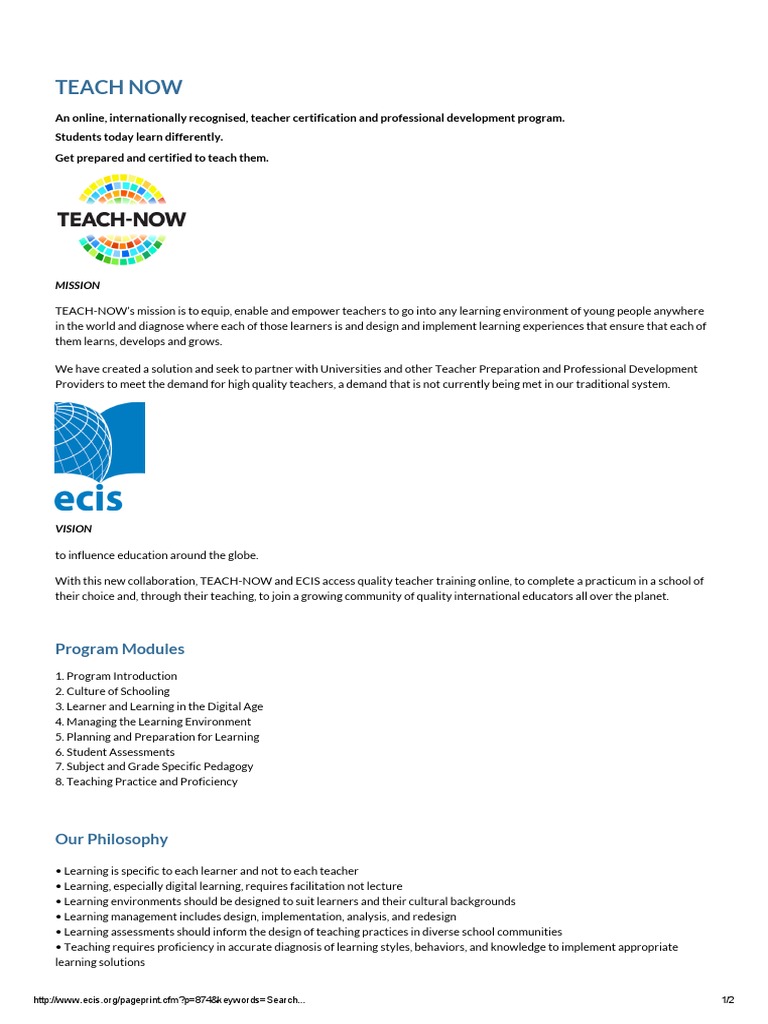 TEACH NOW

An online, internationally recognised, teacher certification and professional development program.

Students today learn differently.

Get prepared and certified to teach them.

TEACH-NOW

MISSION

TEACH-NOW's mission is to equip, enable and empower teachers to go into any learning environment of young people anywhere in the world and diagnose where each of those learners is and design and implement learning experiences that ensure that each of them learns, develops and grows.

We have created a solution and seek to partner with Universities and other Teacher Preparation and Professional Development Providers to meet the demand for high quality teachers, a demand that is not currently being met in our traditional system.

ecis

VISION

to influence education around the globe.

With this new collaboration, TEACH-NOW and ECIS access quality teacher training online, to complete a practicum in a school of their choice and, through their teaching, to join a growing community of quality international educators all over the planet.

Program Modules

1. Program Introduction
2. Culture of Schooling
3. Learner and Learning in the Digital Age
4. Managing the Learning Environment
5. Planning and Preparation for Learning
6. Student Assessments
7. Subject and Grade Specific Pedagogy
8. Teaching Practice and Proficiency

Our Philosophy

• Learning is specific to each learner and not to each teacher
• Learning, especially digital learning, requires facilitation not lecture
• Learning environments should be designed to suit learners and their cultural backgrounds
• Learning management includes design, implementation, analysis, and redesign
• Learning assessments should inform the design of teaching practices in diverse school communities
• Teaching requires proficiency in accurate diagnosis of learning styles, behaviors, and knowledge to implement appropriate learning solutions

http://www.ecis.org/pageprint.cfm?p=874&keywords=Search...

1/2